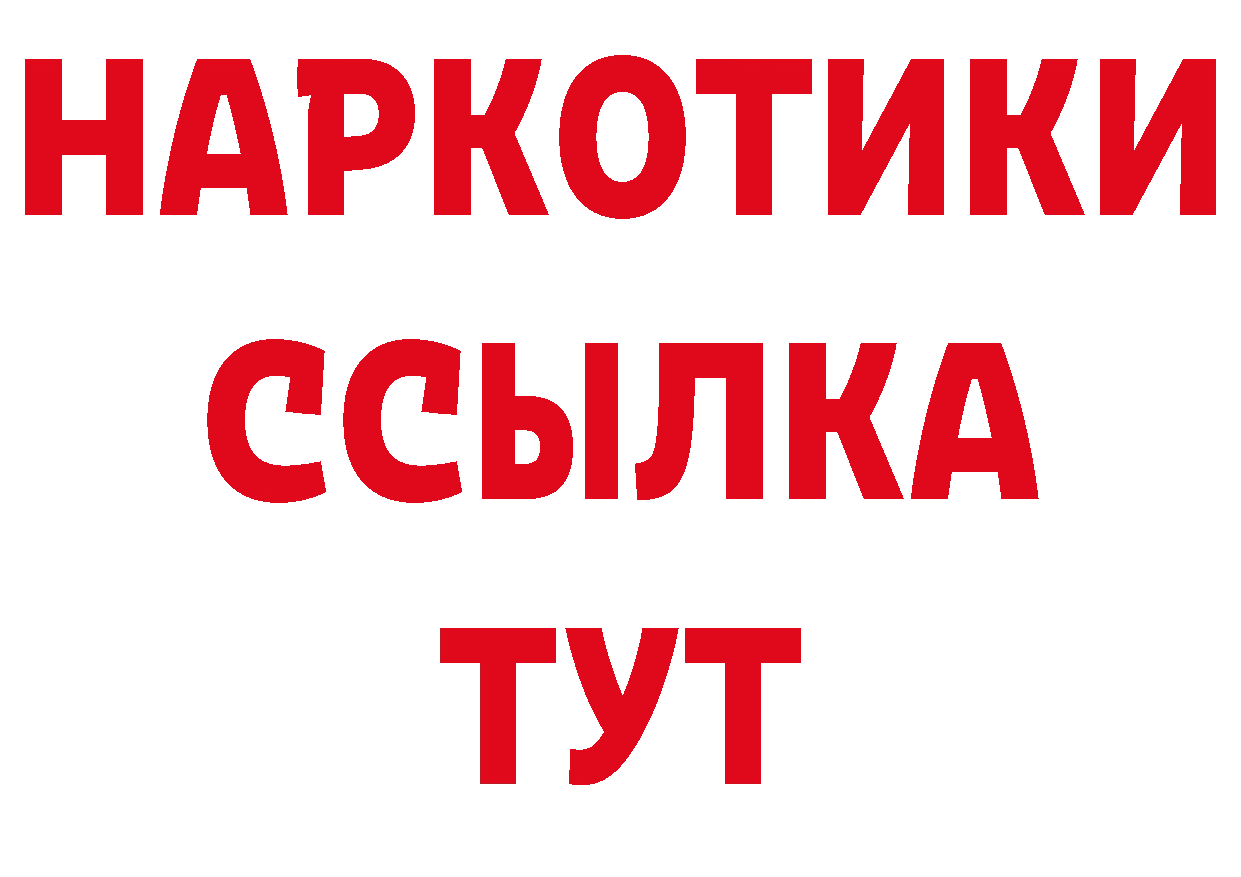 НАРКОТИКИ ССЫЛКА ТУТ